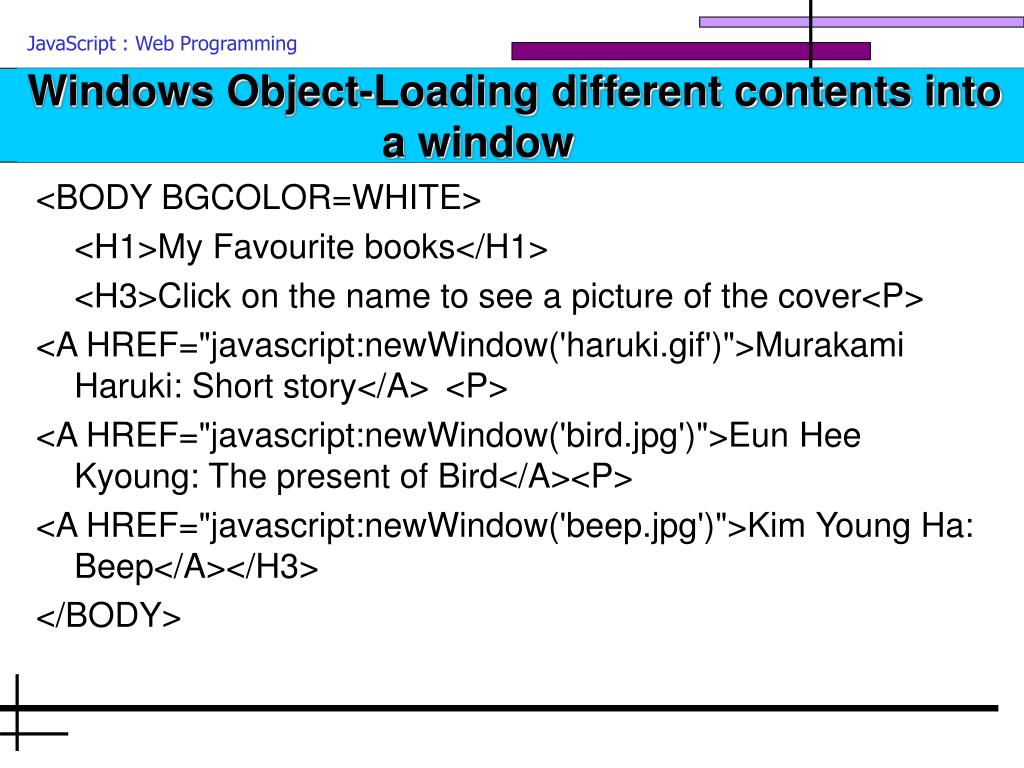 JavaScript : Web Programming

Windows Object-Loading different contents into a window

<BODY BGCOLOR=WHITE>

<H1>My Favourite books</H1>

<H3>Click on the name to see a picture of the cover<P>

<A HREF="javascript:newWindow('haruki.gif')">Murakami Haruki: Short story</A> <P>

<A HREF="javascript:newWindow('bird.jpg')">Eun Hee Kyoung: The present of Bird</A><P>

<A HREF="javascript:newWindow('beep.jpg')">Kim Young Ha: Beep</A></H3>

</BODY>